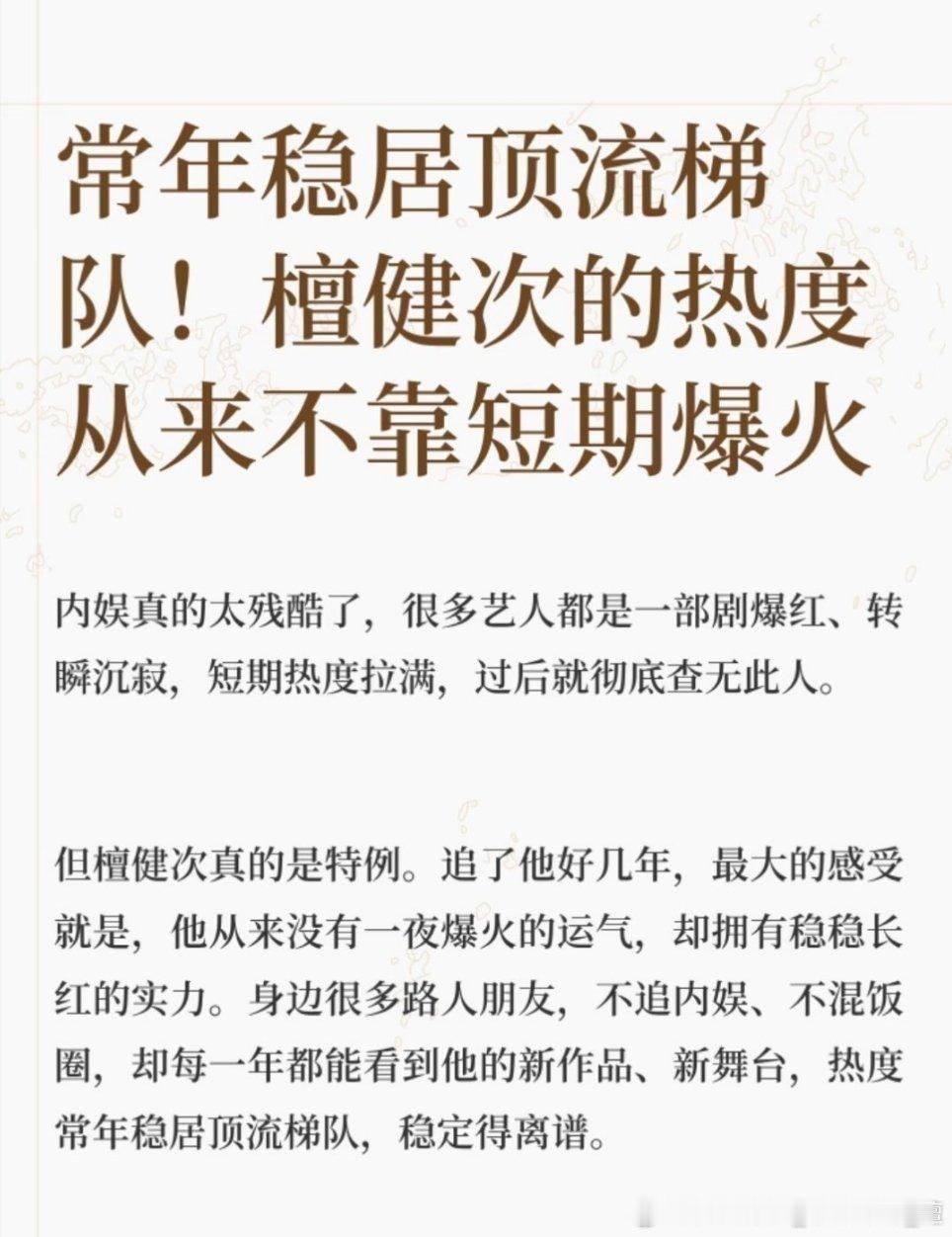 常年稳居顶流梯队！檀健次的热度从来不靠短期爆火

内娱真的太残酷了，很多艺人都是一部剧爆红、转瞬沉寂，短期热度拉满，过后就彻底查无此人。

但檀健次真的是特例。追了他好几年，最大的感受就是，他从来没有一夜爆火的运气，却拥有稳稳长红的实力。身边很多路人朋友，不追内娱、不混饭圈，却每一年都能看到他的新作品、新舞台，热度常年稳居顶流梯队，稳定得离谱。